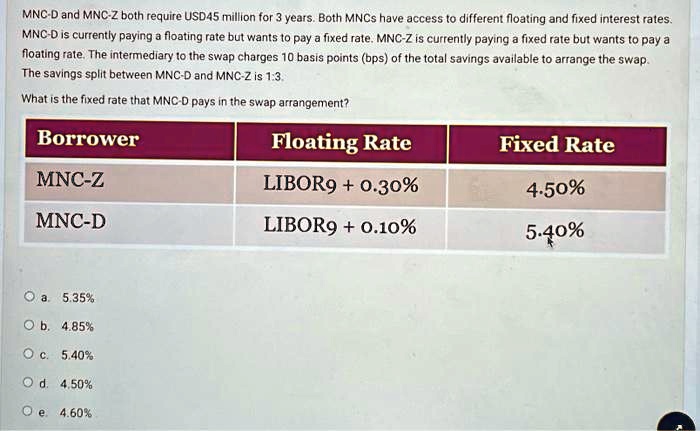 MNC-D and MNC-Z both require USD45 million for 3 years. Both MNCs have access to different floating and fixed interest rates. MNC-D is currently paying a floating rate but wants to pay a fixed rate. MNC-Z is currently paying a fixed rate but wants to pay a floating rate. The intermediary to the swap charges 10 basis points (bps) of the total savings available to arrange the swap. The savings split between MNC-D and MNC-Z is 1:3.

What is the fixed rate that MNC-D pays in the swap arrangement?

| Borrower | Floating Rate | Fixed Rate |
|---|---|---|
| MNC-Z | LIBOR9 + 0.30% | 4.50% |
| MNC-D | LIBOR9 + 0.10% | 5.40% |

a. 5.35%

b. 4.85%

c. 5.40%

d. 4.50%

e. 4.60%